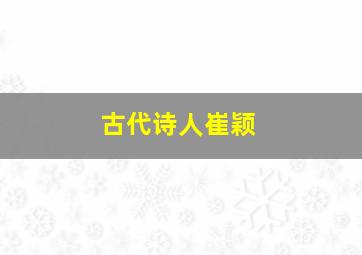 古代诗人崔颖